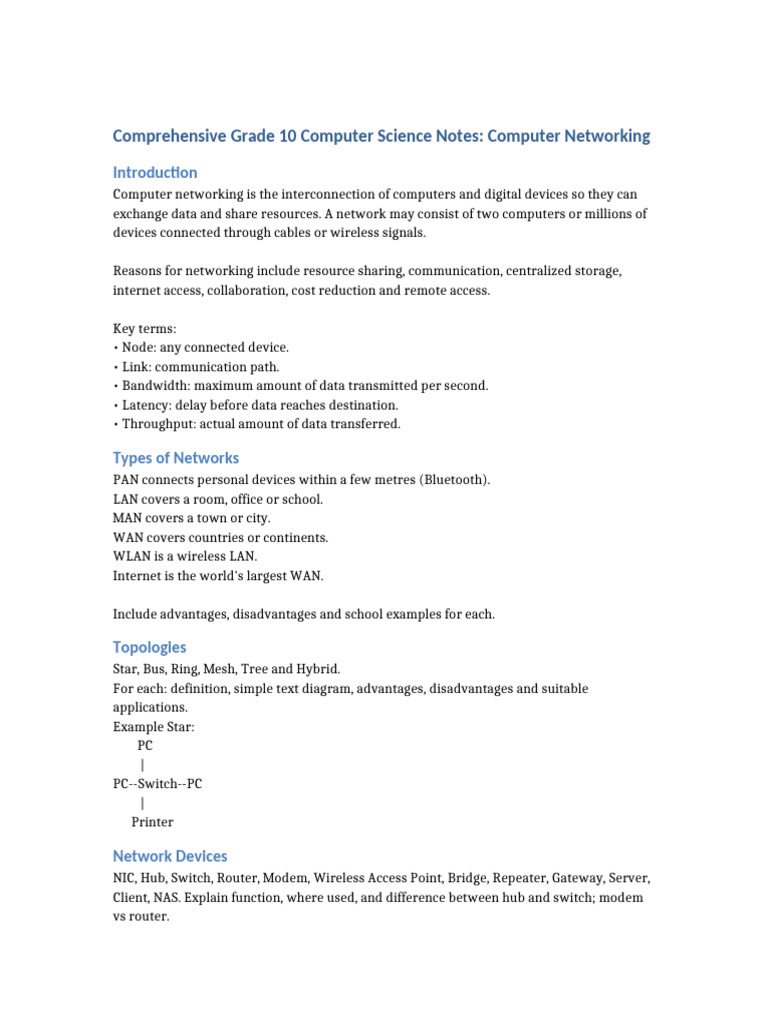 Comprehensive Grade 10 Computer Science Notes: Computer Networking

Introduction

Computer networking is the interconnection of computers and digital devices so they can exchange data and share resources. A network may consist of two computers or millions of devices connected through cables or wireless signals.

Reasons for networking include resource sharing, communication, centralized storage, internet access, collaboration, cost reduction and remote access.

Key terms:
• Node: any connected device.
• Link: communication path.
• Bandwidth: maximum amount of data transmitted per second.
• Latency: delay before data reaches destination.
• Throughput: actual amount of data transferred.

Types of Networks

PAN connects personal devices within a few metres (Bluetooth).
LAN covers a room, office or school.
MAN covers a town or city.
WAN covers countries or continents.
WLAN is a wireless LAN.
Internet is the world's largest WAN.

Include advantages, disadvantages and school examples for each.

Topologies

Star, Bus, Ring, Mesh, Tree and Hybrid.
For each: definition, simple text diagram, advantages, disadvantages and suitable applications.
Example Star:
PC
|
PC--Switch--PC
|
Printer

Network Devices

NIC, Hub, Switch, Router, Modem, Wireless Access Point, Bridge, Repeater, Gateway, Server, Client, NAS. Explain function, where used, and difference between hub and switch; modem vs router.